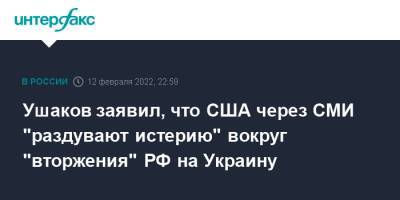 интерфакс

В РОССИИ 12 февраля 2022, 22:59

Ушаков заявил, что США через СМИ "раздувают истерию" вокруг "вторжения" РФ на Украину